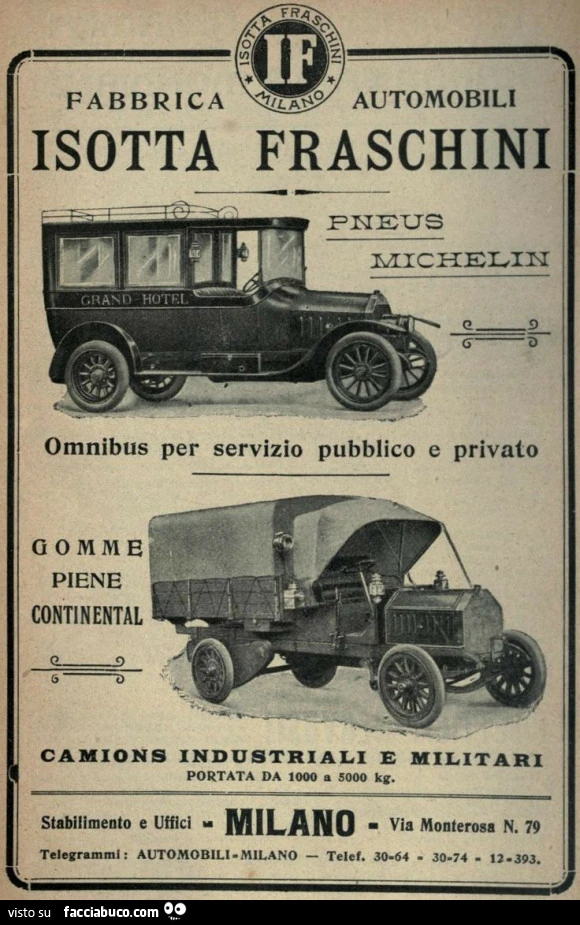 ISOTTA FRASCHINI
IF
MILANO

FABBRICA AUTOMOBILI

ISOTTA FRASCHINI

PNEUS
MICHELIN

GRAND HOTEL

Omnibus per servizio pubblico e privato

GOMME
PIENE
CONTINENTAL

CAMIONS INDUSTRIALI E MILITARI
PORTATA DA 1000 a 5000 kg.

Stabilimento e Uffici - MILANO - Via Monterosa N. 79

Telegrammi: AUTOMOBILI-MILANO — Telef. 30-64 - 30-74 - 12-393.

visto su facciabuco.com